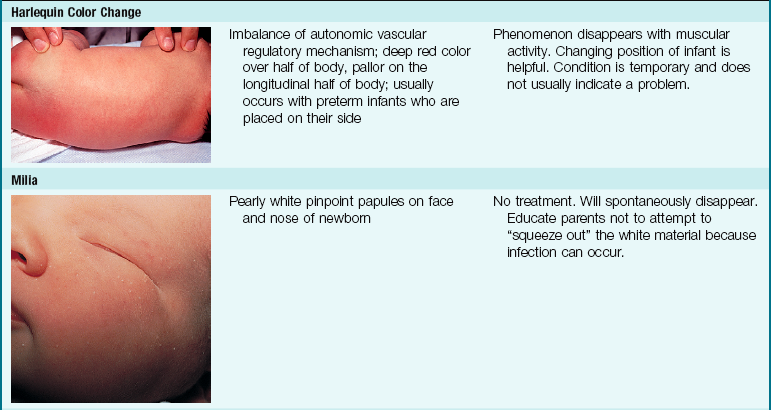 Harlequin Color Change

Imbalance of autonomic vascular regulatory mechanism; deep red color over half of body, pallor on the longitudinal half of body; usually occurs with preterm infants who are placed on their side

Phenomenon disappears with muscular activity. Changing position of infant is helpful. Condition is temporary and does not usually indicate a problem.

Milia

Pearly white pinpoint papules on face and nose of newborn

No treatment. Will spontaneously disappear. Educate parents not to attempt to "squeeze out" the white material because infection can occur.